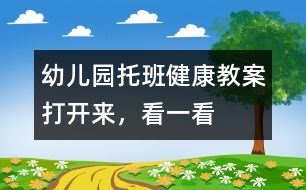 幼儿园托班健康教案
打开来，看一看